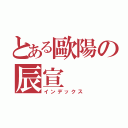 とある歐陽の辰宣
インデックス